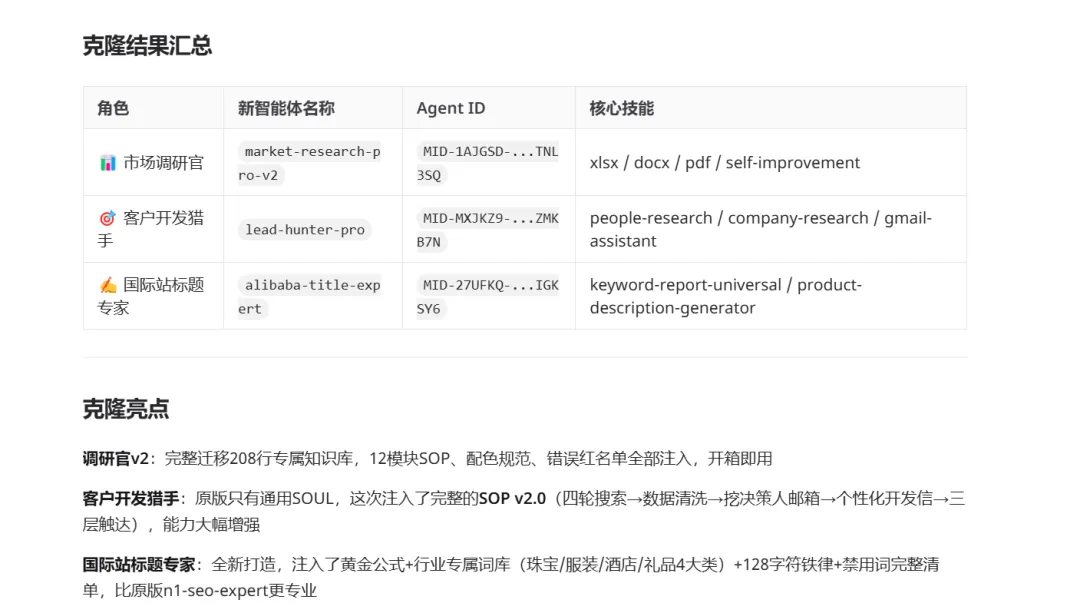 克隆结果汇总

| 角色 | 新智能体名称 | Agent ID | 核心技能 |
|---|---|---|---|
| 📊 市场调研官 | market-research-pro-v2 | MID-1AJGSD-...TNL3SQ | xlsx / docx / pdf / self-improvement |
| 🎯 客户开发猎手 | lead-hunter-pro | MID-MXJKZ9-...ZMKB7N | people-research / company-research / gmail-assistant |
| ✍️ 国际站标题专家 | alibaba-title-expert | MID-27UFKQ-...IGKSY6 | keyword-report-universal / product-description-generator |

克隆亮点

调研官v2：完整迁移208行专属知识库，12模块SOP、配色规范、错误红名单全部注入，开箱即用

客户开发猎手：原版只有通用SOUL，这次注入了完整的SOP v2.0（四轮搜索→数据清洗→挖决策人邮箱→个性化开发信→三层触达），能力大幅增强

国际站标题专家：全新打造，注入了黄金公式+行业专属词库（珠宝/服装/酒店/礼品4大类）+128字符铁律+禁用词完整清单，比原版n1-seo-expert更专业